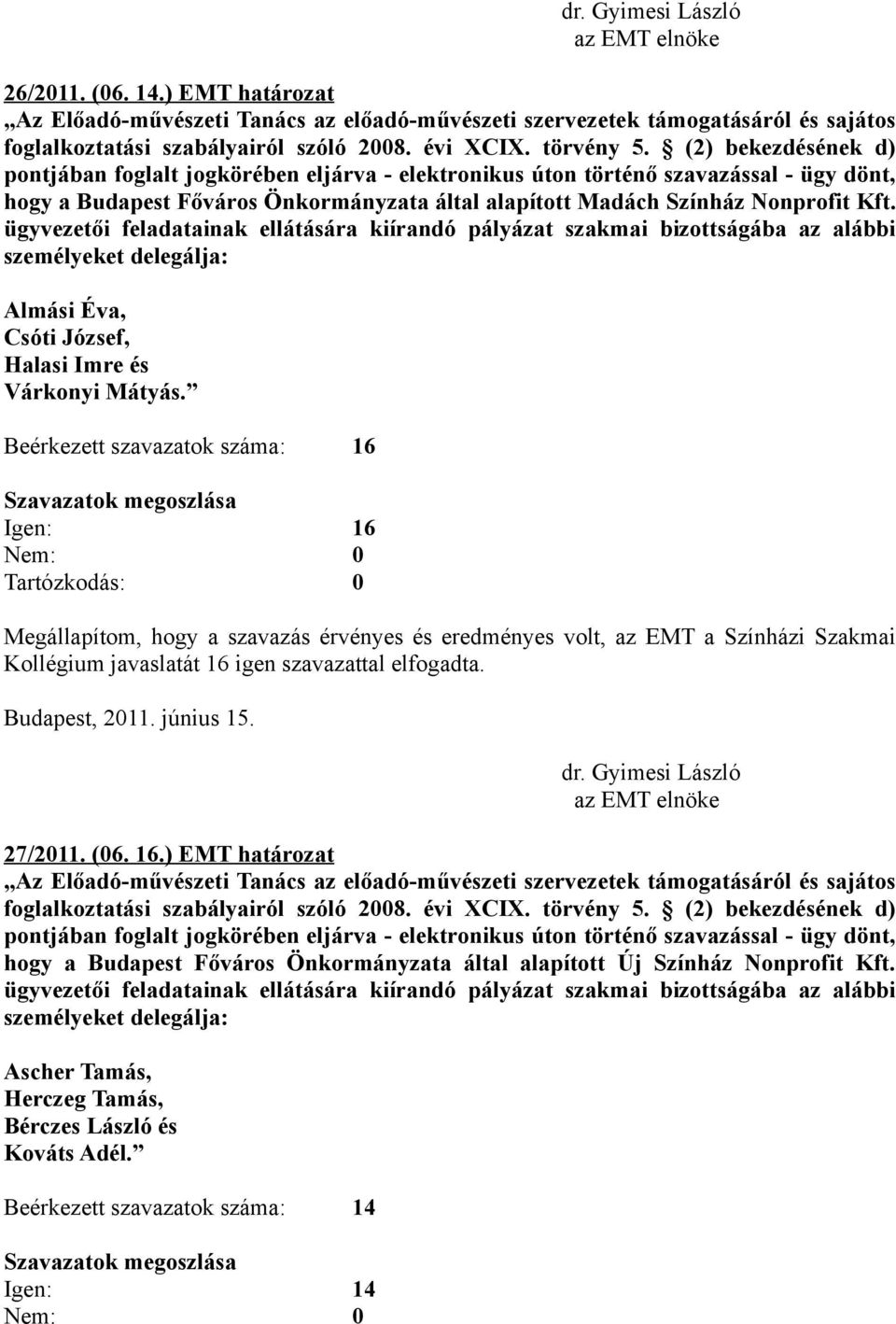 dr. Gyimesi László
az EMT elnöke

26/2011. (06. 14.) EMT határozat
„Az Előadó-művészeti Tanács az előadó-művészeti szervezetek támogatásáról és sajátos foglalkoztatási szabályairól szóló 2008. évi XCIX. törvény 5. § (2) bekezdésének d) pontjában foglalt jogkörében eljárva - elektronikus úton történő szavazással - ügy dönt, hogy a Budapest Főváros Önkormányzata által alapított Madách Színház Nonprofit Kft. ügyvezetői feladatainak ellátására kiírandó pályázat szakmai bizottságába az alábbi személyeket delegálja:

Almási Éva,
Csóti József,
Halasi Imre és
Várkonyi Mátyás.”

Beérkezett szavazatok száma: 16

Szavazatok megoszlása
Igen: 16
Nem: 0
Tartózkodás: 0

Megállapítom, hogy a szavazás érvényes és eredményes volt, az EMT a Színházi Szakmai Kollégium javaslatát 16 igen szavazattal elfogadta.

Budapest, 2011. június 15.

dr. Gyimesi László
az EMT elnöke

27/2011. (06. 16.) EMT határozat
„Az Előadó-művészeti Tanács az előadó-művészeti szervezetek támogatásáról és sajátos foglalkoztatási szabályairól szóló 2008. évi XCIX. törvény 5. § (2) bekezdésének d) pontjában foglalt jogkörében eljárva - elektronikus úton történő szavazással - ügy dönt, hogy a Budapest Főváros Önkormányzata által alapított Új Színház Nonprofit Kft. ügyvezetői feladatainak ellátására kiírandó pályázat szakmai bizottságába az alábbi személyeket delegálja:

Ascher Tamás,
Herczeg Tamás,
Bérczes László és
Kováts Adél.”

Beérkezett szavazatok száma: 14

Szavazatok megoszlása
Igen: 14
Nem: 0